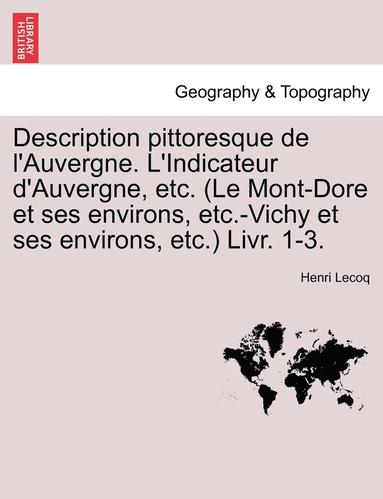 BRITISH LIBRARY

Geography & Topography

Description pittoresque de l'Auvergne. L'Indicateur d'Auvergne, etc. (Le Mont-Dore et ses environs, etc.-Vichy et ses environs, etc.) Livr. 1-3.

Henri Lecoq